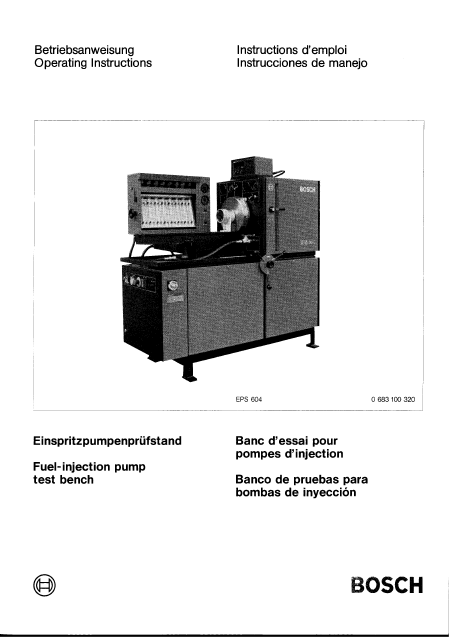 Betriebsanweisung
Operating Instructions

Instructions d'emploi
Instrucciones de manejo

BOSCH

EPS 604

0 683 100 320

Einspritzpumpenprüfstand

Fuel-injection pump test bench

Banc d'essai pour pompes d'injection

Banco de pruebas para bombas de inyección

BOSCH